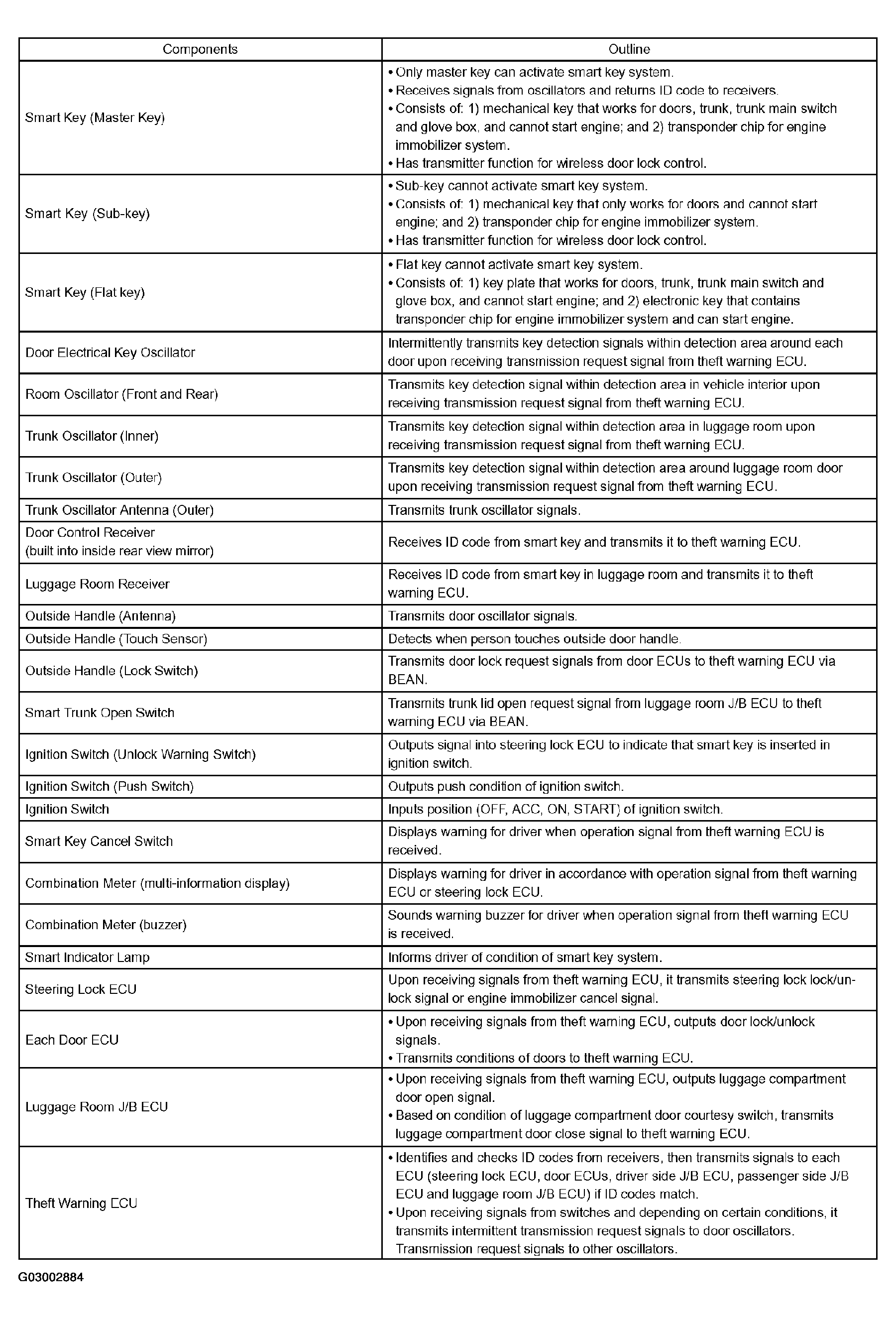 | Components | Outline |
|---|---|
| Smart Key (Master Key) | • Only master key can activate smart key system. • Receives signals from oscillators and returns ID code to receivers. • Consists of: 1) mechanical key that works for doors, trunk, trunk main switch and glove box, and cannot start engine; and 2) transponder chip for engine immobilizer system. • Has transmitter function for wireless door lock control. |
| Smart Key (Sub-key) | • Sub-key cannot activate smart key system. • Consists of: 1) mechanical key that only works for doors and cannot start engine; and 2) transponder chip for engine immobilizer system. • Has transmitter function for wireless door lock control. |
| Smart Key (Flat key) | • Flat key cannot activate smart key system. • Consists of: 1) key plate that works for doors, trunk, trunk main switch and glove box, and cannot start engine; and 2) electronic key that contains transponder chip for engine immobilizer system and can start engine. |
| Door Electrical Key Oscillator | Intermittently transmits key detection signals within detection area around each door upon receiving transmission request signal from theft warning ECU. |
| Room Oscillator (Front and Rear) | Transmits key detection signal within detection area in vehicle interior upon receiving transmission request signal from theft warning ECU. |
| Trunk Oscillator (Inner) | Transmits key detection signal within detection area in luggage room upon receiving transmission request signal from theft warning ECU. |
| Trunk Oscillator (Outer) | Transmits key detection signal within detection area around luggage room door upon receiving transmission request signal from theft warning ECU. |
| Trunk Oscillator Antenna (Outer) | Transmits trunk oscillator signals. |
| Door Control Receiver (built into inside rear view mirror) | Receives ID code from smart key and transmits it to theft warning ECU. |
| Luggage Room Receiver | Receives ID code from smart key in luggage room and transmits it to theft warning ECU. |
| Outside Handle (Antenna) | Transmits door oscillator signals. |
| Outside Handle (Touch Sensor) | Detects when person touches outside door handle. |
| Outside Handle (Lock Switch) | Transmits door lock request signals from door ECUs to theft warning ECU via BEAN. |
| Smart Trunk Open Switch | Transmits trunk lid open request signal from luggage room J/B ECU to theft warning ECU via BEAN. |
| Ignition Switch (Unlock Warning Switch) | Outputs signal into steering lock ECU to indicate that smart key is inserted in ignition switch. |
| Ignition Switch (Push Switch) | Outputs push condition of ignition switch. |
| Ignition Switch | Inputs position (OFF, ACC, ON, START) of ignition switch. |
| Smart Key Cancel Switch | Displays warning for driver when operation signal from theft warning ECU is received. |
| Combination Meter (multi-information display) | Displays warning for driver in accordance with operation signal from theft warning ECU or steering lock ECU. |
| Combination Meter (buzzer) | Sounds warning buzzer for driver when operation signal from theft warning ECU is received. |
| Smart Indicator Lamp | Informs driver of condition of smart key system. |
| Steering Lock ECU | Upon receiving signals from theft warning ECU, it transmits steering lock lock/unlock signal or engine immobilizer cancel signal. |
| Each Door ECU | • Upon receiving signals from theft warning ECU, outputs door lock/unlock signals. • Transmits conditions of doors to theft warning ECU. |
| Luggage Room J/B ECU | • Upon receiving signals from theft warning ECU, outputs luggage compartment door open signal. • Based on condition of luggage compartment door courtesy switch, transmits luggage compartment door close signal to theft warning ECU. |
| Theft Warning ECU | • Identifies and checks ID codes from receivers, then transmits signals to each ECU (steering lock ECU, door ECUs, driver side J/B ECU, passenger side J/B ECU and luggage room J/B ECU) if ID codes match. • Upon receiving signals from switches and depending on certain conditions, it transmits intermittent transmission request signals to door oscillators. Transmission request signals to other oscillators. |

G03002884